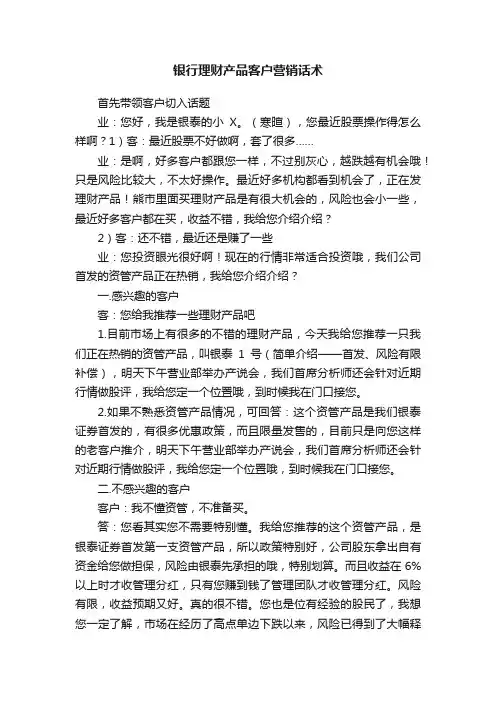 银行理财产品客户营销话术

首先带领客户切入话题

业：您好，我是银泰的小 X。（寒暄），您最近股票操作得怎么样啊？1）客：最近股票不好做啊，套了很多……

业：是啊，好多客户都跟您一样，不过别灰心，越跌越有机会哦！只是风险比较大，不太好操作。最近好多机构都看到机会了，正在发理财产品！熊市里面买理财产品是有很大机会的，风险也会小一些，最近好多客户都在买，收益不错，我给您介绍介绍？

2）客：还不错，最近还是赚了一些

业：您投资眼光很好啊！现在的行情非常适合投资哦，我们公司首发的资管产品正在热销，我给您介绍介绍？

一.感兴趣的客户

客：您给我推荐一些理财产品吧

1.目前市场上有很多的不错的理财产品，今天我给您推荐一只我们正在热销的资管产品，叫银泰 1 号（简单介绍——首发、风险有限补偿），明天下午营业部举办产说会，我们首席分析师还会针对近期行情做股评，我给您定一个位置哦，到时候我在门口接您。

2.如果不熟悉资管产品情况，可回答：这个资管产品是我们银泰证券首发的，有很多优惠政策，而且限量发售的，目前只是向您这样的老客户推介，明天下午营业部举办产说会，我们首席分析师还会针对近期行情做股评，我给您定一个位置哦，到时候我在门口接您。

二.不感兴趣的客户

客户：我不懂资管，不准备买。

答：您看其实您不需要特别懂。我给您推荐的这个资管产品，是银泰证券首发第一支资管产品，所以政策特别好，公司股东拿出自有资金给您做担保，风险由银泰先承担的哦，特别划算。而且收益在 6%以上时才收管理分红，只有您赚到钱了管理团队才收管理分红。风险有限，收益预期又好。真的很不错。您也是位有经验的股民了，我想您一定了解，市场在经历了高点单边下跌以来，风险已得到了大幅释